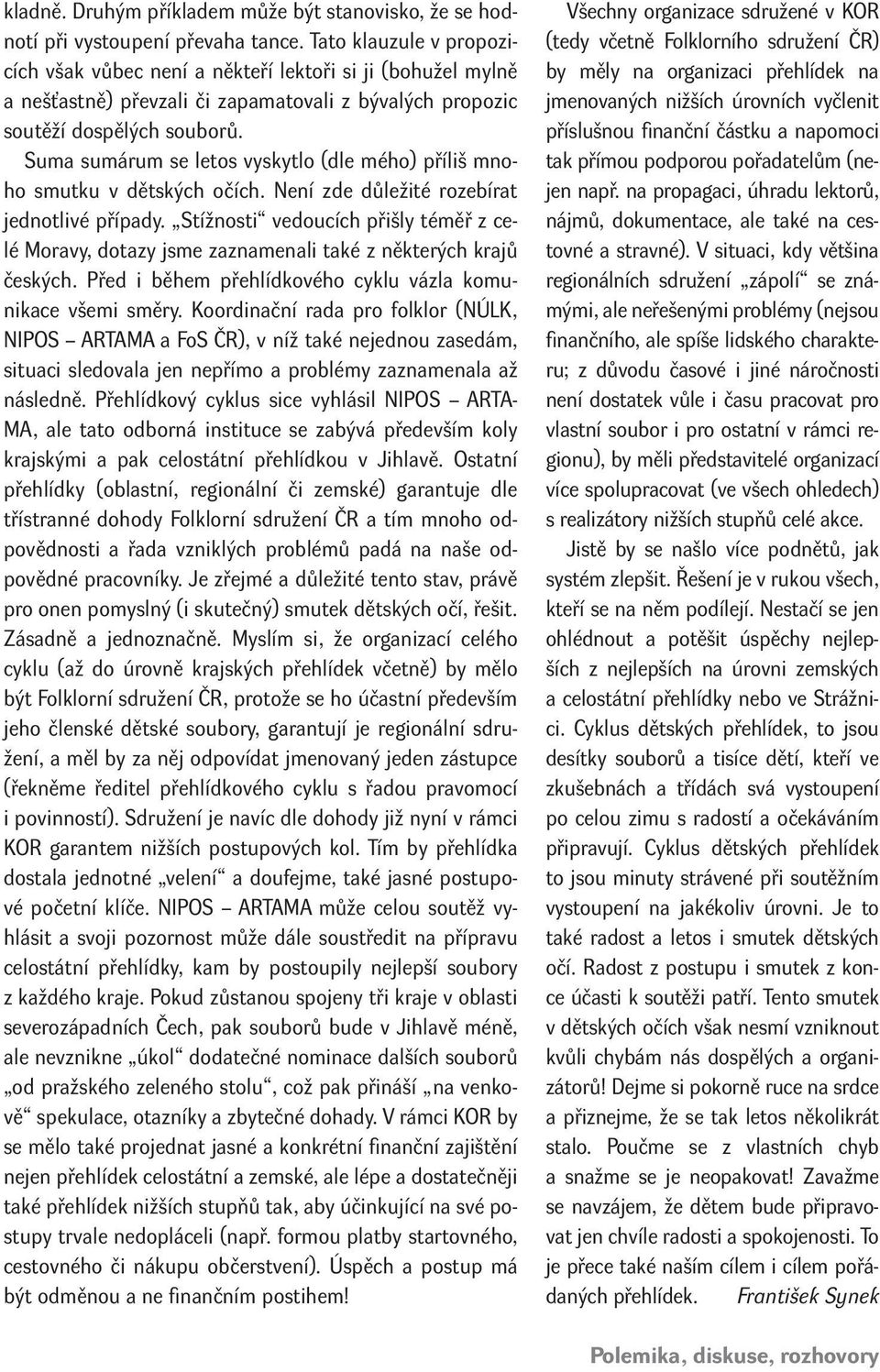 kladně. Druhým příkladem může být stanovisko, že se hodnotí při vystoupení převaha tance. Tato klauzule v propozicích však vůbec není a někteří lektoři si ji (bohužel mylně a nešťastně) převzali či zapamatovali z bývalých propozic soutěží dospělých souborů.

Suma sumárum se letos vyskytlo (dle mého) příliš mnoho smutku v dětských očích. Není zde důležité rozebírat jednotlivé případy. „Stížnosti“ vedoucích přišly téměř z celé Moravy, dotazy jsme zaznamenali také z některých krajů českých. Před i během přehlídkového cyklu vázla komunikace všemi směry. Koordinační rada pro folklor (NÚLK, NIPOS – ARTAMA a FoS ČR), v níž také nejednou zasedám, situaci sledovala jen nepřímo a problémy zaznamenala až následně. Přehlídkový cyklus sice vyhlásil NIPOS – ARTAMA, ale tato odborná instituce se zabývá především koly krajskými a pak celostátní přehlídkou v Jihlavě. Ostatní přehlídky (oblastní, regionální či zemské) garantuje dle třístranné dohody Folklorní sdružení ČR a tím mnoho odpovědnosti a řada vzniklých problémů padá na naše odpovědné pracovníky. Je zřejmé a důležité tento stav, právě pro onen pomyslný (i skutečný) smutek dětských očí, řešit. Zásadně a jednoznačně. Myslím si, že organizací celého cyklu (až do úrovně krajských přehlídek včetně) by mělo být Folklorní sdružení ČR, protože se ho účastní především jeho členské dětské soubory, garantují je regionální sdružení, a měl by za něj odpovídat jmenovaný jeden zástupce (řekněme ředitel přehlídkového cyklu s řadou pravomocí i povinností). Sdružení je navíc dle dohody již nyní v rámci KOR garantem nižších postupových kol. Tím by přehlídka dostala jednotné „velení“ a doufejme, také jasné postupové početní klíče. NIPOS – ARTAMA může celou soutěž vyhlásit a svoji pozornost může dále soustředit na přípravu celostátní přehlídky, kam by postoupily nejlepší soubory z každého kraje. Pokud zůstanou spojeny tři kraje v oblasti severozápadních Čech, pak souborů bude v Jihlavě méně, ale nevznikne „úkol“ dodatečné nominace dalších souborů „od pražského zeleného stolu“, což pak přináší „na venkově“ spekulace, otazníky a zbytečné dohady. V rámci KOR by se mělo také projednat jasné a konkrétní finanční zajištění nejen přehlídek celostátní a zemské, ale lépe a dostatečněji také přehlídek nižších stupňů tak, aby účinkující na své postupy trvale nedopláceli (např. formou platby startovného, cestovného či nákupu občerstvení). Úspěch a postup má být odměnou a ne finančním postihem!

Všechny organizace sdružené v KOR (tedy včetně Folklorního sdružení ČR) by měly na organizaci přehlídek na jmenovaných nižších úrovních vyčlenit příslušnou finanční částku a napomoci tak přímou podporou pořadatelům (nejen např. na propagaci, úhradu lektorů, nájmů, dokumentace, ale také na cestovné a stravné). V situaci, kdy většina regionálních sdružení „zápolí“ se známými, ale neřešenými problémy (nejsou finančního, ale spíše lidského charakteru; z důvodu časové i jiné náročnosti není dostatek vůle i času pracovat pro vlastní soubor i pro ostatní v rámci regionu), by měli představitelé organizací více spolupracovat (ve všech ohledech) s realizátory nižších stupňů celé akce.

Jistě by se našlo více podnětů, jak systém zlepšit. Řešení je v rukou všech, kteří se na něm podílejí. Nestačí se jen ohlédnout a potěšit úspěchy nejlepších z nejlepších na úrovni zemských a celostátní přehlídky nebo ve Strážnici. Cyklus dětských přehlídek, to jsou desítky souborů a tisíce dětí, kteří ve zkušebnách a třídách svá vystoupení po celou zimu s radostí a očekáváním připravují. Cyklus dětských přehlídek to jsou minuty strávené při soutěžním vystoupení na jakékoliv úrovni. Je to také radost a letos i smutek dětských očí. Radost z postupu i smutek z konce účasti k soutěži patří. Tento smutek v dětských očích však nesmí vzniknout kvůli chybám nás dospělých a organizátorů! Dejme si pokorně ruce na srdce a přiznejme, že se tak letos několikrát stalo. Poučme se z vlastních chyb a snažme se je neopakovat! Zavažme se navzájem, že dětem bude připravovat jen chvíle radosti a spokojenosti. To je přece také naším cílem i cílem pořádaných přehlídek. František Synek

Polemika, diskuse, rozhovory